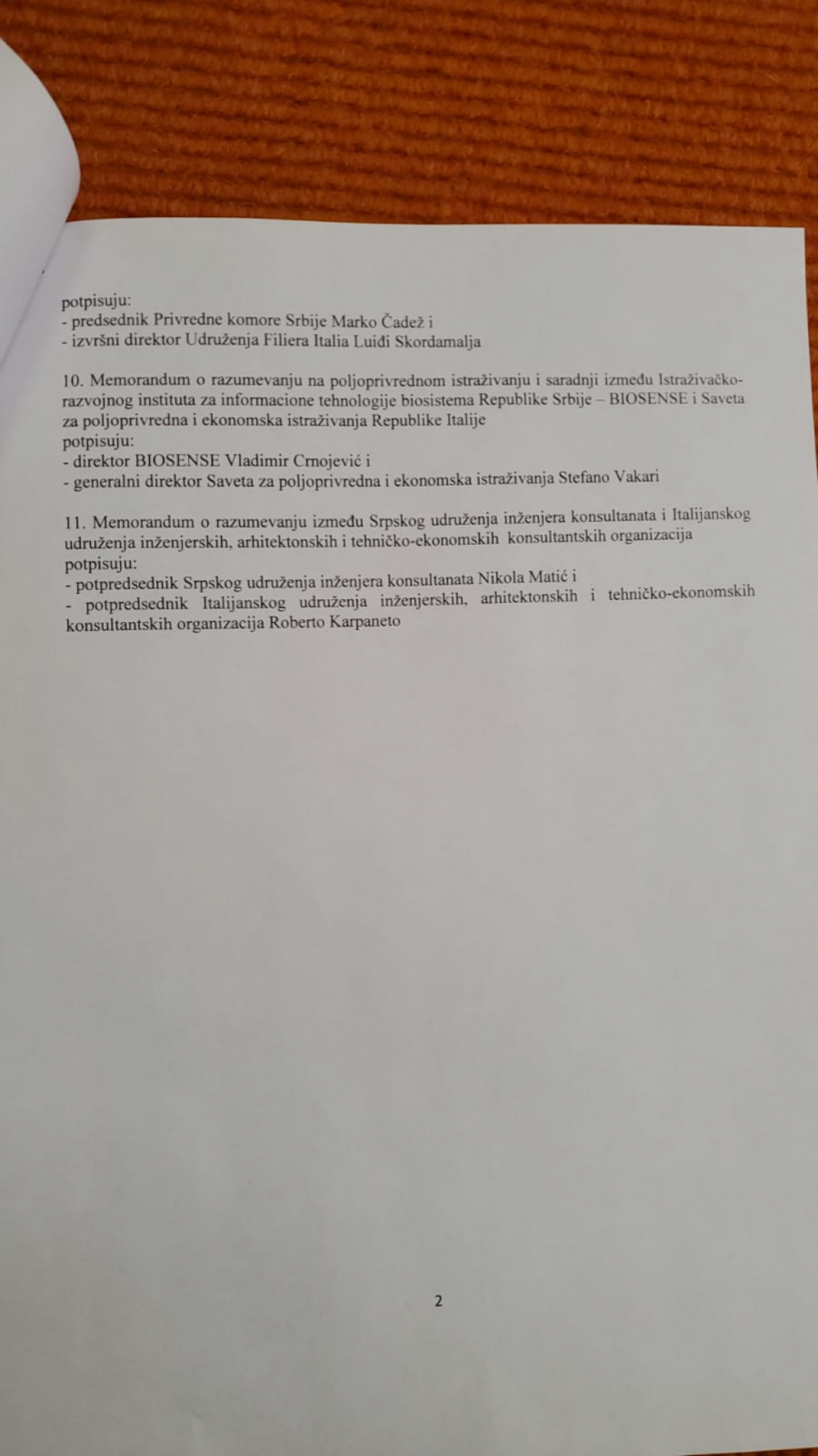 potpisuju:
- predsednik Privredne komore Srbije Marko Čadež i
- izvršni direktor Udruženja Filiera Italia Luiđi Skordamalja

10. Memorandum o razumevanju na poljoprivrednom istraživanju i saradnji između Istraživačko-razvojnog instituta za informacione tehnologije biosistema Republike Srbije – BIOSENSE i Saveta za poljoprivredna i ekonomska istraživanja Republike Italije
potpisuju:
- direktor BIOSENSE Vladimir Crnojević i
- generalni direktor Saveta za poljoprivredna i ekonomska istraživanja Stefano Vakari

11. Memorandum o razumevanju između Srpskog udruženja inženjera konsultanata i Italijanskog udruženja inženjerskih, arhitektonskih i tehničko-ekonomskih konsultantskih organizacija
potpisuju:
- potpredsednik Srpskog udruženja inženjera konsultanata Nikola Matić i
- potpredsednik Italijanskog udruženja inženjerskih, arhitektonskih i tehničko-ekonomskih konsultantskih organizacija Roberto Karpaneto

2